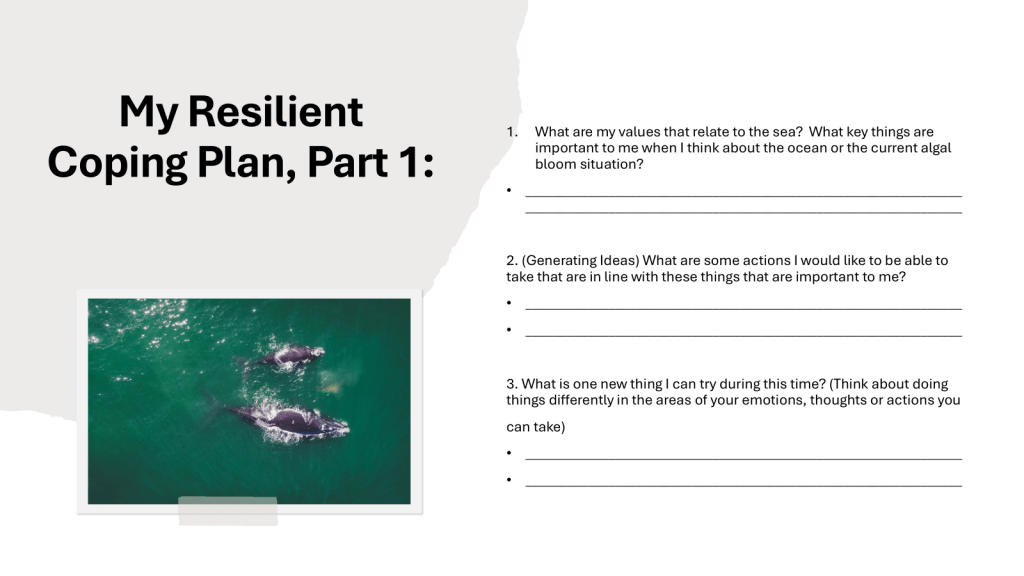 My Resilient Coping Plan, Part 1:

1. What are my values that relate to the sea? What key things are important to me when I think about the ocean or the current algal bloom situation?

• ____
____

2. (Generating Ideas) What are some actions I would like to be able to take that are in line with these things that are important to me?

• ____
• ____

3. What is one new thing I can try during this time? (Think about doing things differently in the areas of your emotions, thoughts or actions you can take)

• ____
• ____